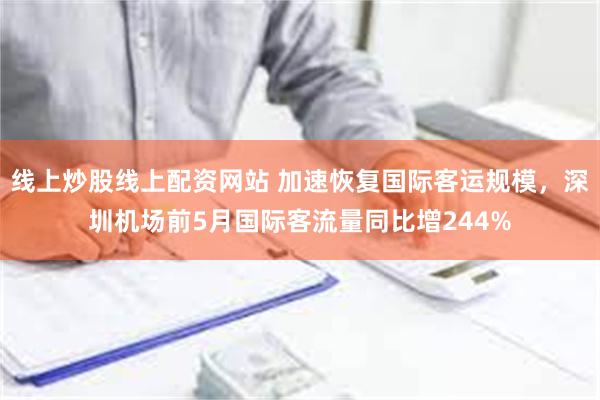 线上炒股线上配资网站 加速恢复国际客运规模，深圳机场前5月国际客流量同比增244%